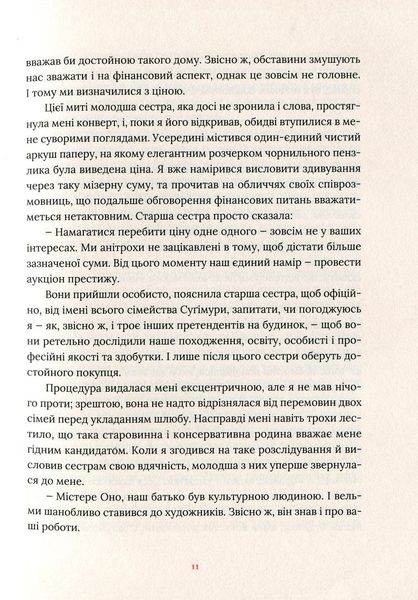 вважав би достойною такого дому. Звісно ж, обставини змушують нас зважати і на фінансовий аспект, однак це зовсім не головне. І тому ми визначилися з ціною.

Цієї миті молодша сестра, яка досі не зронила і слова, простягнула мені конверт, і, поки я його відкривав, обидві втупилися в мене суворими поглядами. Усередині містився один-єдиний чистий аркуш паперу, на якому елегантним розчерком чорнильного пензлика була виведена ціна. Я вже намірився висловити здивування через таку мізерну суму, та прочитав на обличчях своїх співрозмовниць, що подальше обговорення фінансових питань вважатиметься нетактовним. Старша сестра просто сказала:

– Намагатися перебити ціну одне одного – зовсім не у ваших інтересах. Ми анітрохи не зацікавлені в тому, щоб дістати більше зазначеної суми. Від цього моменту наш єдиний намір – провести аукціон престижу.

Вони прийшли особисто, пояснила старша сестра, щоб офіційно, від імені всього сімейства Сугімури, запитати, чи погоджуюсь я – як, звісно ж, і троє інших претендентів на будинок, – щоб вони ретельно дослідили наше походження, освіту, особисті і професійні якості та здобутки. І лише після цього сестри оберуть достойного покупця.

Процедура видалася мені ексцентричною, але я не мав нічого проти; зрештою, вона не надто відрізнялася від перемовин двох сімей перед укладанням шлюбу. Насправді мені навіть трохи лестило, що така старовинна і консервативна родина вважає мене гідним кандидатом. Коли я згодився на таке розслідування й висловив сестрам свою вдячність, молодша з них уперше звернулася до мене.

– Містере Оно, наш батько був культурною людиною. І вельми шанобливо ставився до художників. Звісно ж, він знав і про ваші роботи.

11